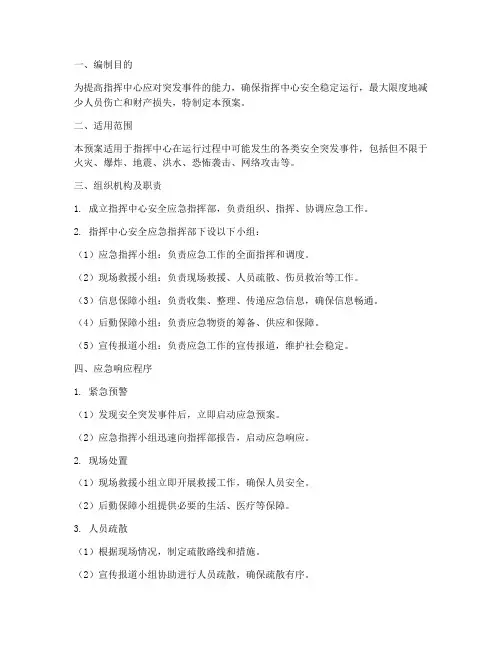 一、编制目的

为提高指挥中心应对突发事件的能力，确保指挥中心安全稳定运行，最大限度地减少人员伤亡和财产损失，特制定本预案。

二、适用范围

本预案适用于指挥中心在运行过程中可能发生的各类安全突发事件，包括但不限于火灾、爆炸、地震、洪水、恐怖袭击、网络攻击等。

三、组织机构及职责

1. 成立指挥中心安全应急指挥部，负责组织、指挥、协调应急工作。

2. 指挥中心安全应急指挥部下设以下小组：

（1）应急指挥小组：负责应急工作的全面指挥和调度。

（2）现场救援小组：负责现场救援、人员疏散、伤员救治等工作。

（3）信息保障小组：负责收集、整理、传递应急信息，确保信息畅通。

（4）后勤保障小组：负责应急物资的筹备、供应和保障。

（5）宣传报道小组：负责应急工作的宣传报道，维护社会稳定。

四、应急响应程序

1. 紧急预警

（1）发现安全突发事件后，立即启动应急预案。

（2）应急指挥小组迅速向指挥部报告，启动应急响应。

2. 现场处置

（1）现场救援小组立即开展救援工作，确保人员安全。

（2）后勤保障小组提供必要的生活、医疗等保障。

3. 人员疏散

（1）根据现场情况，制定疏散路线和措施。

（2）宣传报道小组协助进行人员疏散，确保疏散有序。